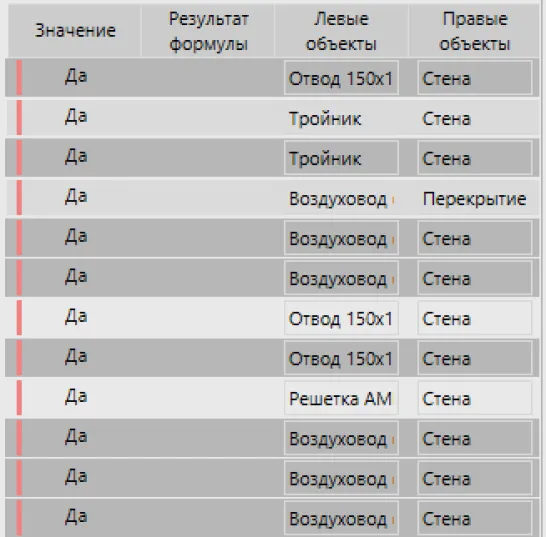 | Значение | Результат формулы | Левые объекты | Правые объекты |
|---|---|---|---|
| Да | | Отвод 150x1 | Стена |
| Да | | Тройник | Стена |
| Да | | Тройник | Стена |
| Да | | Воздуховод | Перекрытие |
| Да | | Воздуховод | Стена |
| Да | | Воздуховод | Стена |
| Да | | Отвод 150x1 | Стена |
| Да | | Отвод 150x1 | Стена |
| Да | | Решетка АМ | Стена |
| Да | | Воздуховод | Стена |
| Да | | Воздуховод | Стена |
| Да | | Воздуховод | Стена |